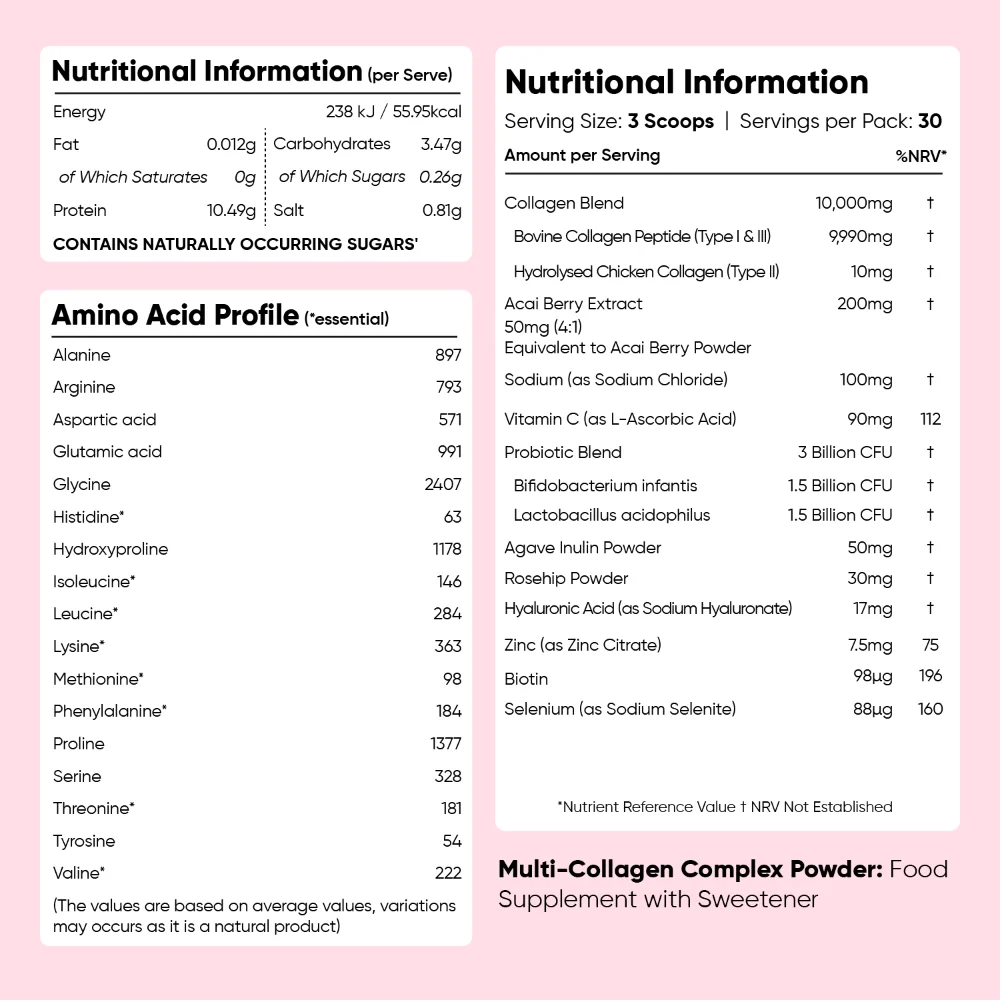 Nutritional Information (per Serve)

Energy 238 kJ / 55.95kcal

Fat 0.012g
of Which Saturates 0g
Protein 10.49g

Carbohydrates 3.47g
of Which Sugars 0.26g
Salt 0.81g

CONTAINS NATURALLY OCCURRING SUGARS'

Amino Acid Profile (*essential)

Alanine 897
Arginine 793
Aspartic acid 571
Glutamic acid 991
Glycine 2407
Histidine* 63
Hydroxyproline 1178
Isoleucine* 146
Leucine* 284
Lysine* 363
Methionine* 98
Phenylalanine* 184
Proline 1377
Serine 328
Threonine* 181
Tyrosine 54
Valine* 222

(The values are based on average values, variations may occurs as it is a natural product)

Nutritional Information

Serving Size: 3 Scoops | Servings per Pack: 30

| Amount per Serving | | %NRV* |
|---|---|---|
| Collagen Blend | 10,000mg | † |
| Bovine Collagen Peptide (Type I & III) | 9,990mg | † |
| Hydrolysed Chicken Collagen (Type II) | 10mg | † |
| Acai Berry Extract 50mg (4:1) Equivalent to Acai Berry Powder | 200mg | † |
| Sodium (as Sodium Chloride) | 100mg | † |
| Vitamin C (as L-Ascorbic Acid) | 90mg | 112 |
| Probiotic Blend | 3 Billion CFU | † |
| Bifidobacterium infantis | 1.5 Billion CFU | † |
| Lactobacillus acidophilus | 1.5 Billion CFU | † |
| Agave Inulin Powder | 50mg | † |
| Rosehip Powder | 30mg | † |
| Hyaluronic Acid (as Sodium Hyaluronate) | 17mg | † |
| Zinc (as Zinc Citrate) | 7.5mg | 75 |
| Biotin | 98µg | 196 |
| Selenium (as Sodium Selenite) | 88µg | 160 |

*Nutrient Reference Value † NRV Not Established

Multi-Collagen Complex Powder: Food Supplement with Sweetener